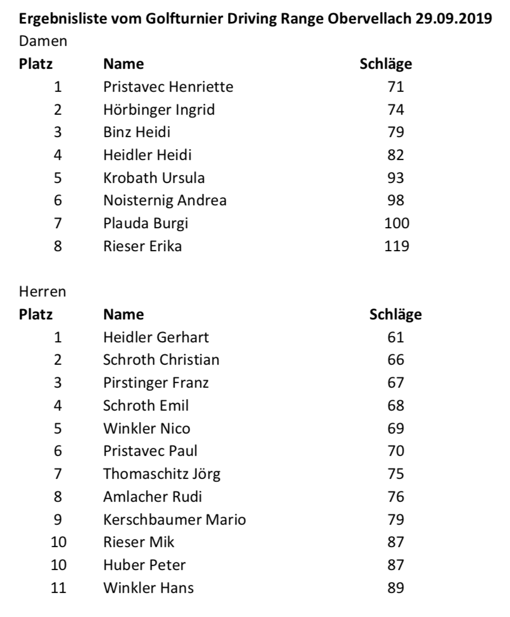 Ergebnisliste vom Golfturnier Driving Range Obervellach 29.09.2019

Damen

| Platz | Name | Schläge |
|---|---|---|
| 1 | Pristavec Henriette | 71 |
| 2 | Hörbinger Ingrid | 74 |
| 3 | Binz Heidi | 79 |
| 4 | Heidler Heidi | 82 |
| 5 | Krobath Ursula | 93 |
| 6 | Noisternig Andrea | 98 |
| 7 | Plauda Burgi | 100 |
| 8 | Rieser Erika | 119 |

Herren

| Platz | Name | Schläge |
|---|---|---|
| 1 | Heidler Gerhart | 61 |
| 2 | Schroth Christian | 66 |
| 3 | Pirstinger Franz | 67 |
| 4 | Schroth Emil | 68 |
| 5 | Winkler Nico | 69 |
| 6 | Pristavec Paul | 70 |
| 7 | Thomaschitz Jörg | 75 |
| 8 | Amlacher Rudi | 76 |
| 9 | Kerschbaumer Mario | 79 |
| 10 | Rieser Mik | 87 |
| 10 | Huber Peter | 87 |
| 11 | Winkler Hans | 89 |